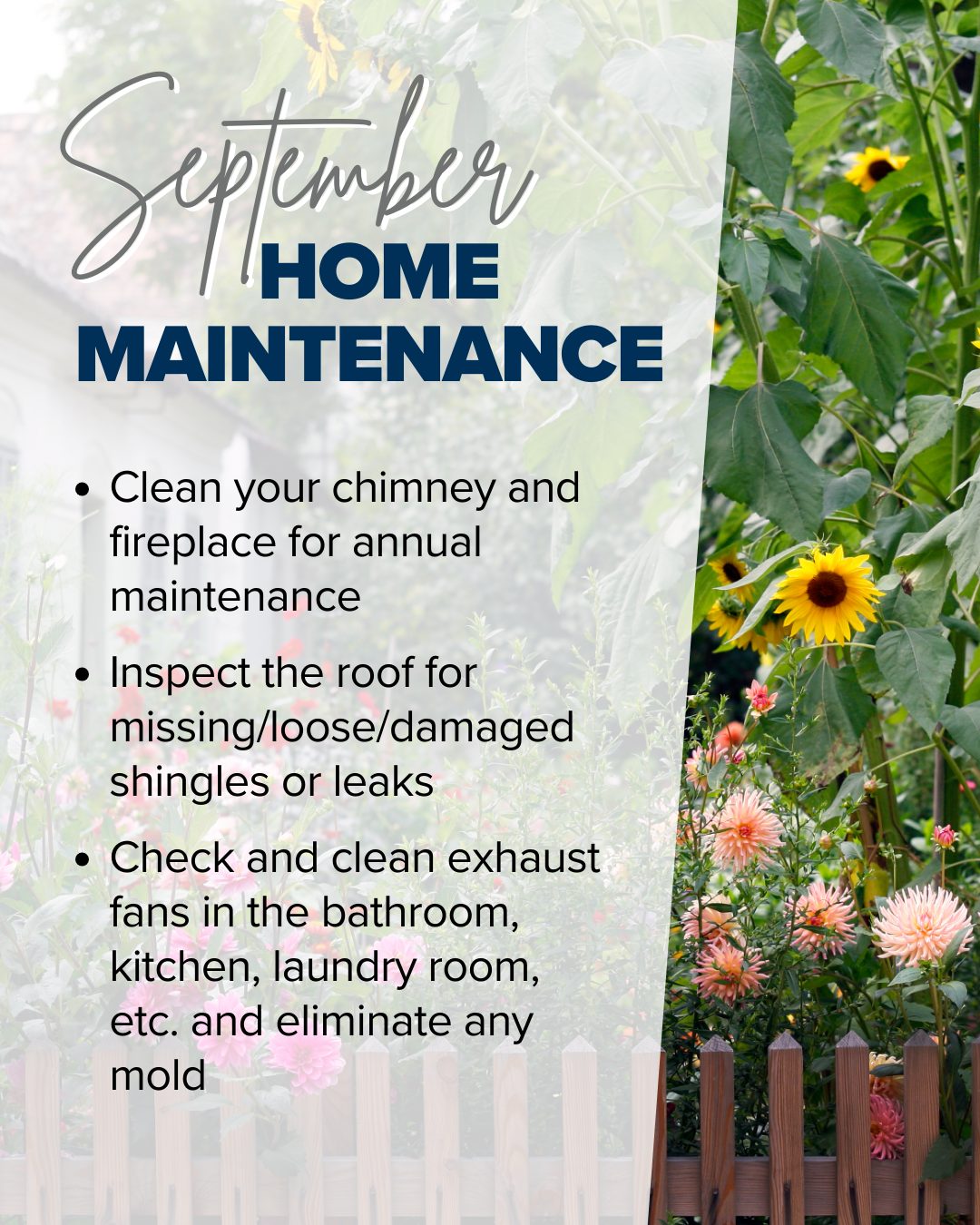 September
HOME
MAINTENANCE

• Clean your chimney and fireplace for annual maintenance
• Inspect the roof for missing/loose/damaged shingles or leaks
• Check and clean exhaust fans in the bathroom, kitchen, laundry room, etc. and eliminate any mold